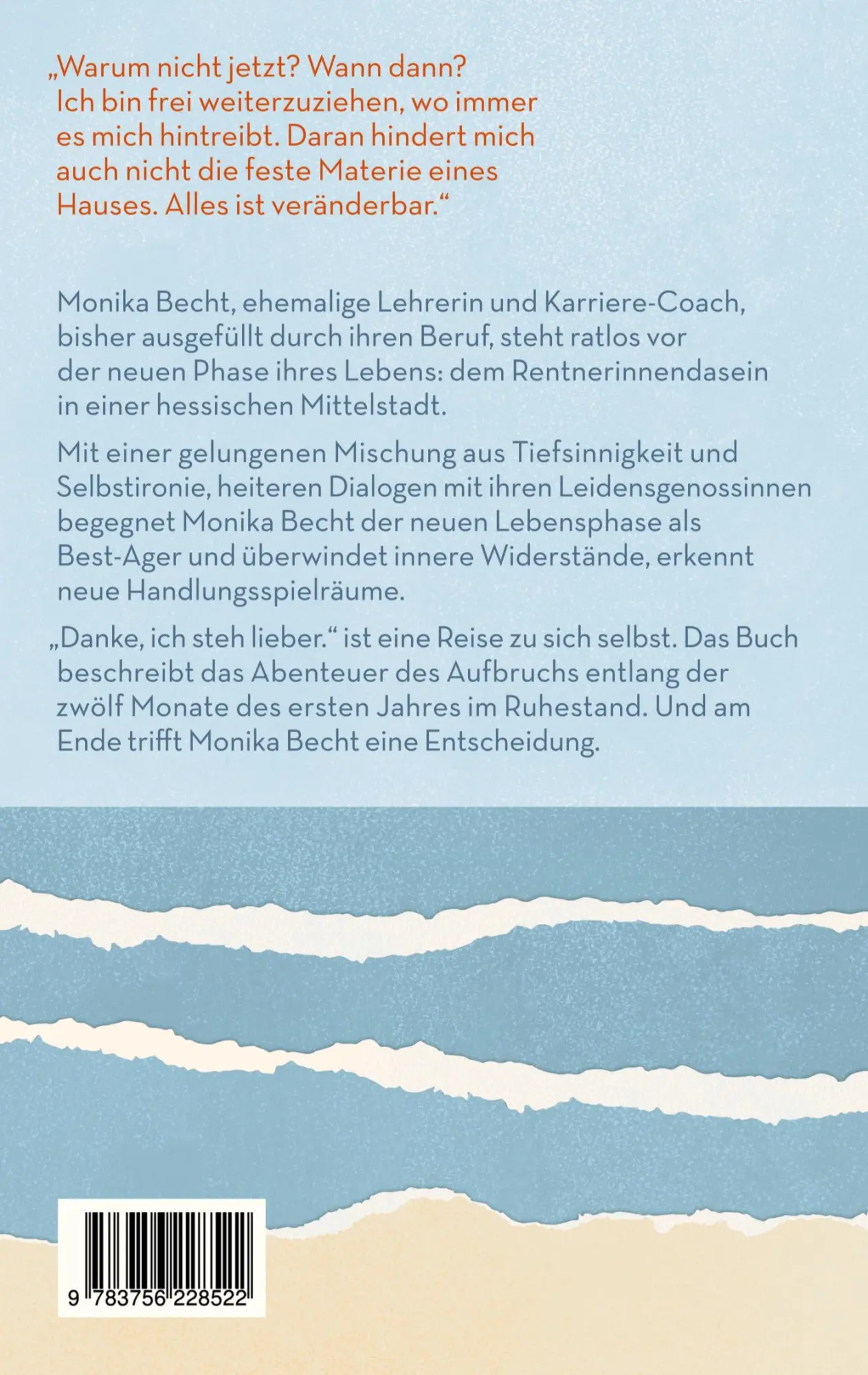 „Warum nicht jetzt? Wann dann? Ich bin frei weiterzuziehen, wo immer es mich hintreibt. Daran hindert mich auch nicht die feste Materie eines Hauses. Alles ist veränderbar.“

Monika Becht, ehemalige Lehrerin und Karriere-Coach, bisher ausgefüllt durch ihren Beruf, steht ratlos vor der neuen Phase ihres Lebens: dem Rentnerinnendasein in einer hessischen Mittelstadt.

Mit einer gelungenen Mischung aus Tiefsinnigkeit und Selbstironie, heiteren Dialogen mit ihren Leidensgenossinnen begegnet Monika Becht der neuen Lebensphase als Best-Ager und überwindet innere Widerstände, erkennt neue Handlungsspielräume.

„Danke, ich steh lieber.“ ist eine Reise zu sich selbst. Das Buch beschreibt das Abenteuer des Aufbruchs entlang der zwölf Monate des ersten Jahres im Ruhestand. Und am Ende trifft Monika Becht eine Entscheidung.

9 783756 228522